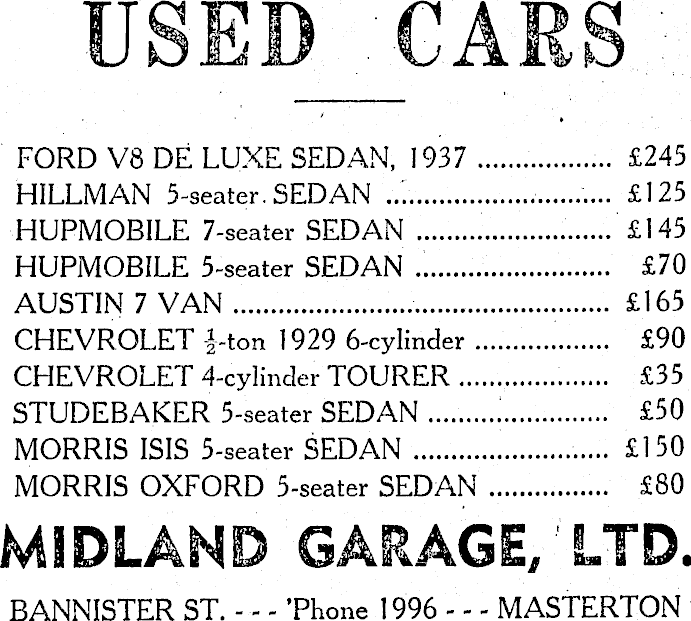 USED CARS

FORD V8 DE LUXE SEDAN, 1937 £245
HILLMAN 5-seater SEDAN £125
HUPMOBILE 7-seater SEDAN £145
HUPMOBILE 5-seater SEDAN £70
AUSTIN 7 VAN £165
CHEVROLET $\frac{1}{2}$-ton 1929 6-cylinder £90
CHEVROLET 4-cylinder TOURER £35
STUDEBAKER 5-seater SEDAN £50
MORRIS ISIS 5-seater SEDAN £150
MORRIS OXFORD 5-seater SEDAN £80

MIDLAND GARAGE, LTD.

BANNISTER ST. - - - 'Phone 1996 - - - MASTERTON